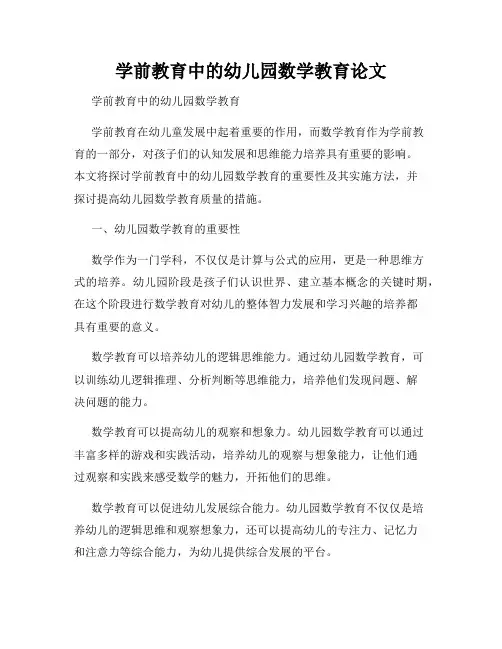 学前教育中的幼儿园数学教育论文

学前教育中的幼儿园数学教育

学前教育在幼儿童发展中起着重要的作用，而数学教育作为学前教育的一部分，对孩子们的认知发展和思维能力培养具有重要的影响。本文将探讨学前教育中的幼儿园数学教育的重要性及其实施方法，并探讨提高幼儿园数学教育质量的措施。

一、幼儿园数学教育的重要性

数学作为一门学科，不仅仅是计算与公式的应用，更是一种思维方式的培养。幼儿园阶段是孩子们认识世界、建立基本概念的关键时期，在这个阶段进行数学教育对幼儿的整体智力发展和学习兴趣的培养都具有重要的意义。

数学教育可以培养幼儿的逻辑思维能力。通过幼儿园数学教育，可以训练幼儿逻辑推理、分析判断等思维能力，培养他们发现问题、解决问题的能力。

数学教育可以提高幼儿的观察和想象力。幼儿园数学教育可以通过丰富多样的游戏和实践活动，培养幼儿的观察与想象能力，让他们通过观察和实践来感受数学的魅力，开拓他们的思维。

数学教育可以促进幼儿发展综合能力。幼儿园数学教育不仅仅是培养幼儿的逻辑思维和观察想象力，还可以提高幼儿的专注力、记忆力和注意力等综合能力，为幼儿提供综合发展的平台。